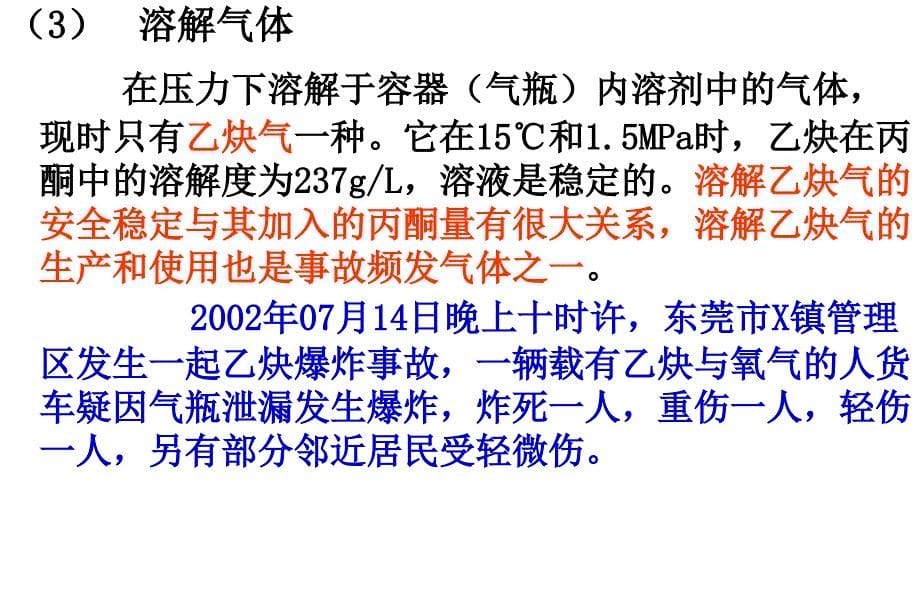 （3） 溶解气体

在压力下溶解于容器（气瓶）内溶剂中的气体，现时只有乙炔气一种。它在15℃和1.5MPa时，乙炔在丙酮中的溶解度为237g/L，溶液是稳定的。溶解乙炔气的安全稳定与其加入的丙酮量有很大关系，溶解乙炔气的生产和使用也是事故频发气体之一。

2002年07月14日晚上十时许，东莞市X镇管理区发生一起乙炔爆炸事故，一辆载有乙炔与氧气的人货车疑因气瓶泄漏发生爆炸，炸死一人，重伤一人，轻伤一人，另有部分邻近居民受轻微伤。